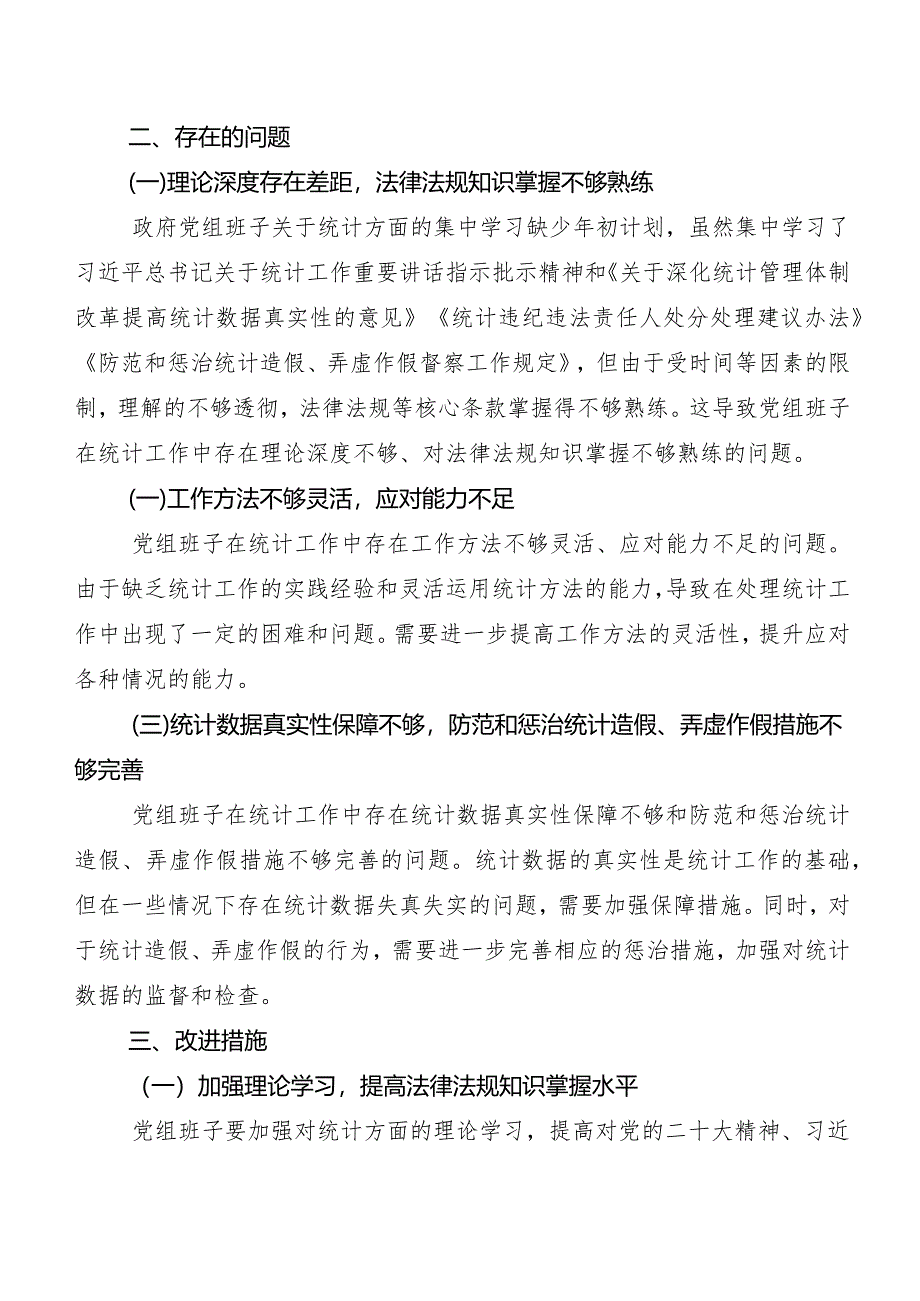 二、存在的问题

(一)理论深度存在差距，法律法规知识掌握不够熟练

政府党组班子关于统计方面的集中学习缺少年初计划，虽然集中学习了习近平总书记关于统计工作重要讲话指示批示精神和《关于深化统计管理体制改革提高统计数据真实性的意见》《统计违纪违法责任人处分处理建议办法》《防范和惩治统计造假、弄虚作假督察工作规定》，但由于受时间等因素的限制，理解的不够透彻，法律法规等核心条款掌握得不够熟练。这导致党组班子在统计工作中存在理论深度不够、对法律法规知识掌握不够熟练的问题。

(一)工作方法不够灵活，应对能力不足

党组班子在统计工作中存在工作方法不够灵活、应对能力不足的问题。由于缺乏统计工作的实践经验和灵活运用统计方法的能力，导致在处理统计工作中出现了一定的困难和问题。需要进一步提高工作方法的灵活性，提升应对各种情况的能力。

(三)统计数据真实性保障不够，防范和惩治统计造假、弄虚作假措施不够完善

党组班子在统计工作中存在统计数据真实性保障不够和防范和惩治统计造假、弄虚作假措施不够完善的问题。统计数据的真实性是统计工作的基础，但在一些情况下存在统计数据失真失实的问题，需要加强保障措施。同时，对于统计造假、弄虚作假的行为，需要进一步完善相应的惩治措施，加强对统计数据的监督和检查。

三、改进措施

（一）加强理论学习，提高法律法规知识掌握水平

党组班子要加强对统计方面的理论学习，提高对党的二十大精神、习近